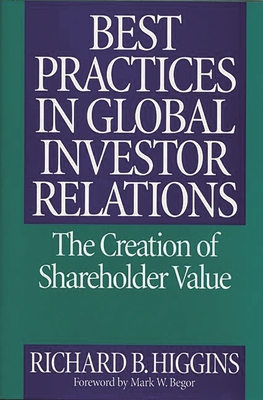 BEST PRACTICES IN GLOBAL INVESTOR RELATIONS

The Creation of Shareholder Value

RICHARD B. HIGGINS

Foreword by Mark W. Begor